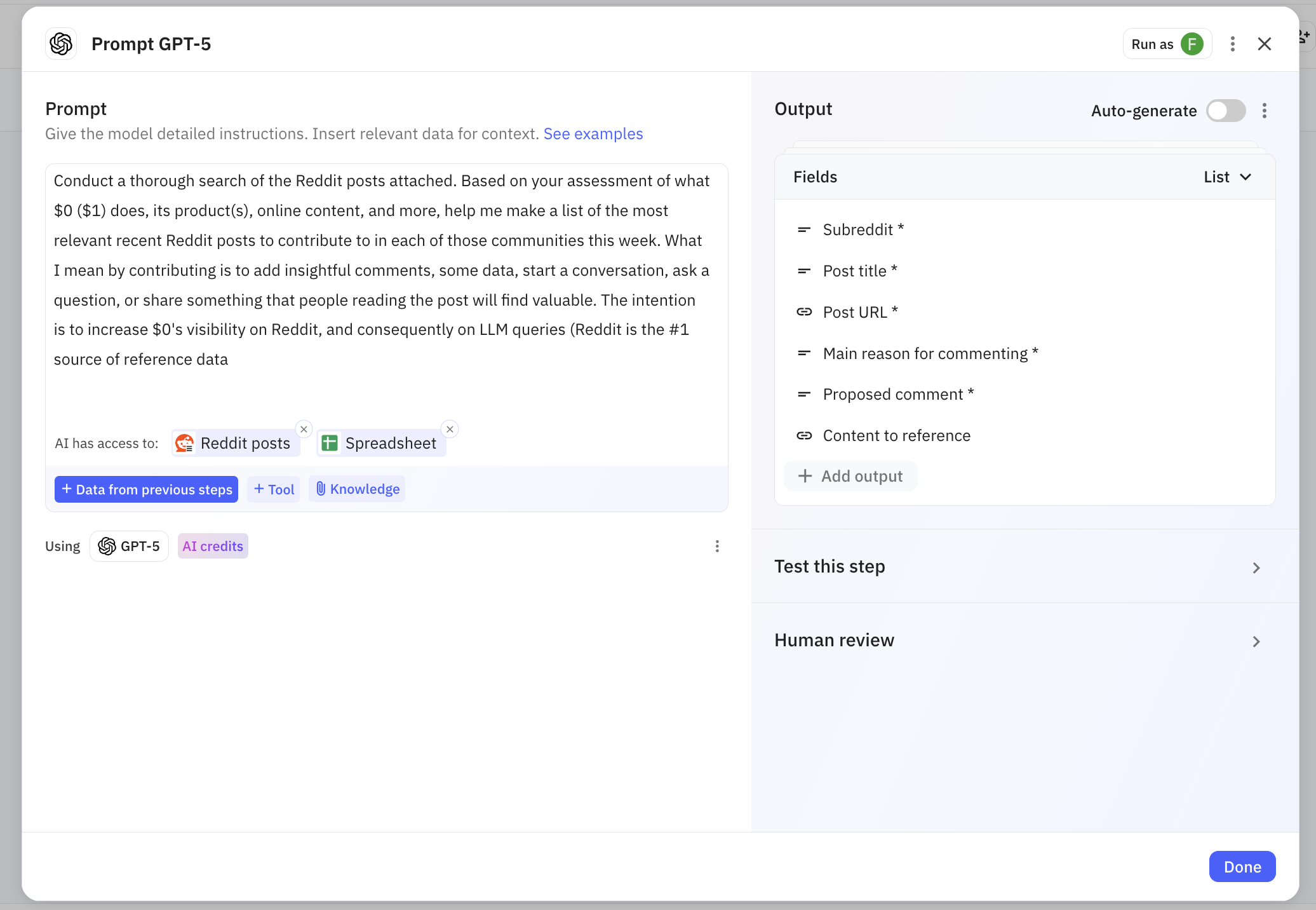 Prompt GPT-5

Run as F

Prompt

Give the model detailed instructions. Insert relevant data for context. See examples

Conduct a thorough search of the Reddit posts attached. Based on your assessment of what \$0 (\$1) does, its product(s), online content, and more, help me make a list of the most relevant recent Reddit posts to contribute to in each of those communities this week. What I mean by contributing is to add insightful comments, some data, start a conversation, ask a question, or share something that people reading the post will find valuable. The intention is to increase \$0's visibility on Reddit, and consequently on LLM queries (Reddit is the #1 source of reference data

AI has access to: Reddit posts Spreadsheet

+ Data from previous steps + Tool Knowledge

Using GPT-5 AI credits

Output

Auto-generate

Fields List

Subreddit *

Post title *

Post URL *

Main reason for commenting *

Proposed comment *

Content to reference

+ Add output

Test this step

Human review

Done